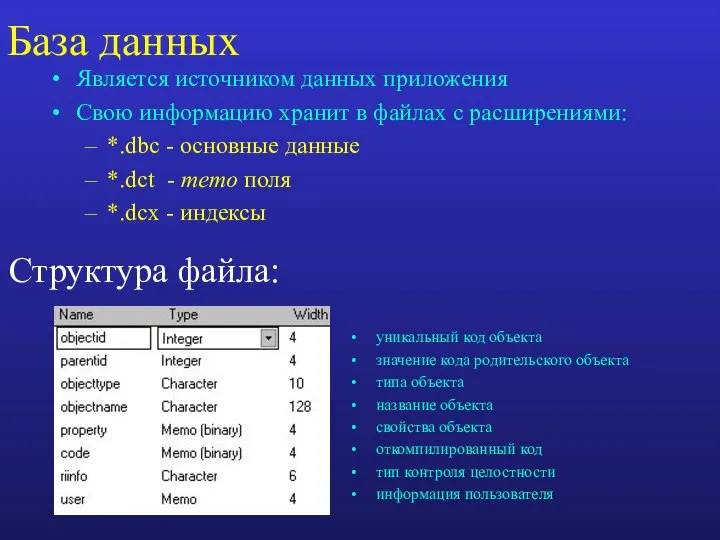 База данных

• Является источником данных приложения
• Свою информацию хранит в файлах с расширениями:
– *.dbc - основные данные
– *.dct - memo поля
– *.dcx - индексы

Структура файла:

| Name | Type | Width |
|---|---|---|
| objectid | Integer | 4 |
| parentid | Integer | 4 |
| objecttype | Character | 10 |
| objectname | Character | 128 |
| property | Memo (binary) | 4 |
| code | Memo (binary) | 4 |
| riinfo | Character | 6 |
| user | Memo | 4 |

• уникальный код объекта
• значение кода родительского объекта
• типа объекта
• название объекта
• свойства объекта
• откомпилированный код
• тип контроля целостности
• информация пользователя